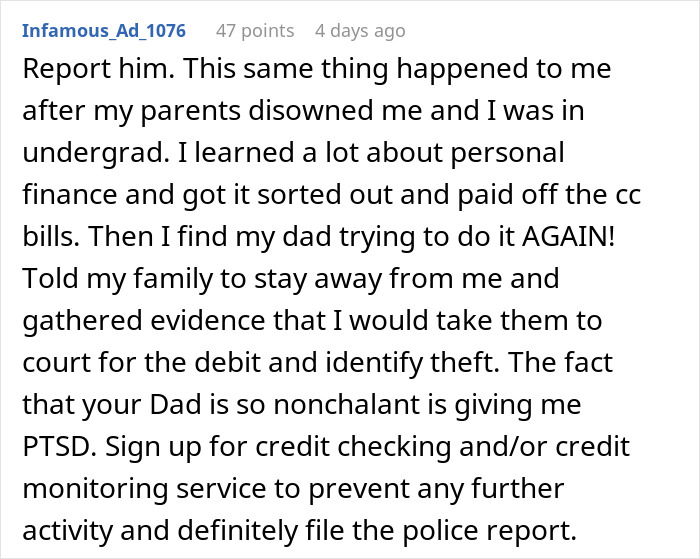 Infamous_Ad_1076 47 points 4 days ago

Report him. This same thing happened to me after my parents disowned me and I was in undergrad. I learned a lot about personal finance and got it sorted out and paid off the cc bills. Then I find my dad trying to do it AGAIN! Told my family to stay away from me and gathered evidence that I would take them to court for the debit and identify theft. The fact that your Dad is so nonchalant is giving me PTSD. Sign up for credit checking and/or credit monitoring service to prevent any further activity and definitely file the police report.